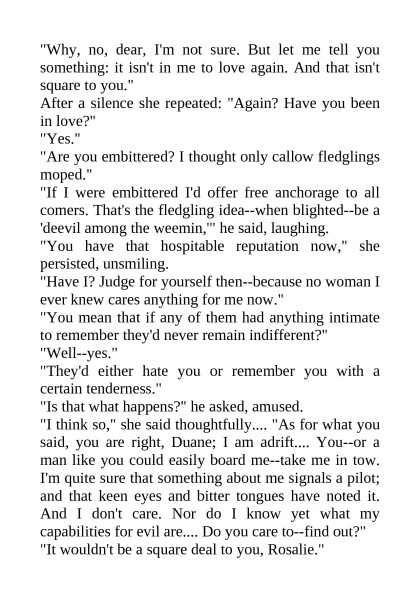 "Why, no, dear, I'm not sure. But let me tell you something: it isn't in me to love again. And that isn't square to you."

After a silence she repeated: "Again? Have you been in love?"

"Yes."

"Are you embittered? I thought only callow fledglings moped."

"If I were embittered I'd offer free anchorage to all comers. That's the fledgling idea--when blighted--be a 'deevil among the weemin,'" he said, laughing.

"You have that hospitable reputation now," she persisted, unsmiling.

"Have I? Judge for yourself then--because no woman I ever knew cares anything for me now."

"You mean that if any of them had anything intimate to remember they'd never remain indifferent?"

"Well--yes."

"They'd either hate you or remember you with a certain tenderness."

"Is that what happens?" he asked, amused.

"I think so," she said thoughtfully.... "As for what you said, you are right, Duane; I am adrift.... You--or a man like you could easily board me--take me in tow. I'm quite sure that something about me signals a pilot; and that keen eyes and bitter tongues have noted it. And I don't care. Nor do I know yet what my capabilities for evil are.... Do you care to--find out?"

"It wouldn't be a square deal to you, Rosalie."